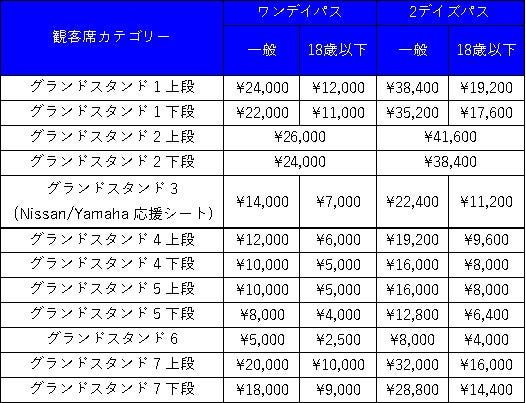 | 観客席カテゴリー | ワンデイパス | | 2デイズパス | |
|---|---|---|---|---|
| | 一般 | 18歳以下 | 一般 | 18歳以下 |
| グランドスタンド 1 上段 | ¥24,000 | ¥12,000 | ¥38,400 | ¥19,200 |
| グランドスタンド 1 下段 | ¥22,000 | ¥11,000 | ¥35,200 | ¥17,600 |
| グランドスタンド 2 上段 | ¥26,000 | | ¥41,600 | |
| グランドスタンド 2 下段 | ¥24,000 | | ¥38,400 | |
| グランドスタンド 3 (Nissan/Yamaha 応援シート) | ¥14,000 | ¥7,000 | ¥22,400 | ¥11,200 |
| グランドスタンド 4 上段 | ¥12,000 | ¥6,000 | ¥19,200 | ¥9,600 |
| グランドスタンド 4 下段 | ¥10,000 | ¥5,000 | ¥16,000 | ¥8,000 |
| グランドスタンド 5 上段 | ¥10,000 | ¥5,000 | ¥16,000 | ¥8,000 |
| グランドスタンド 5 下段 | ¥8,000 | ¥4,000 | ¥12,800 | ¥6,400 |
| グランドスタンド 6 | ¥5,000 | ¥2,500 | ¥8,000 | ¥4,000 |
| グランドスタンド 7 上段 | ¥20,000 | ¥10,000 | ¥32,000 | ¥16,000 |
| グランドスタンド 7 下段 | ¥18,000 | ¥9,000 | ¥28,800 | ¥14,400 |